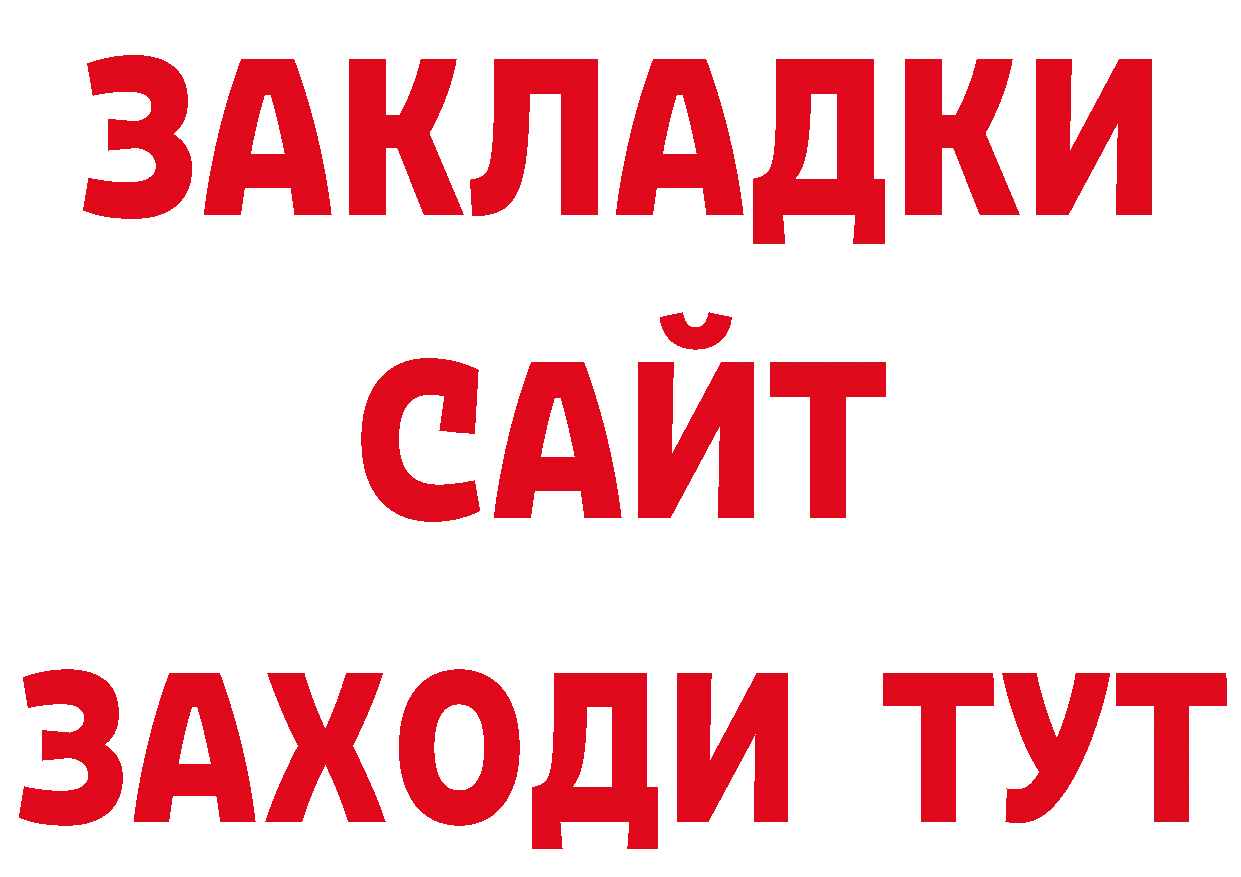 ЗАКЛАДКИ
САЙТ
ЗАХОДИ ТУТ